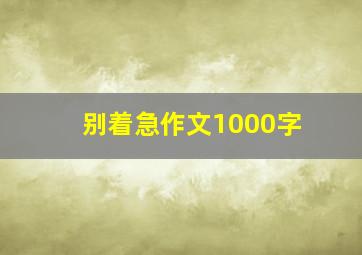 别着急作文1000字